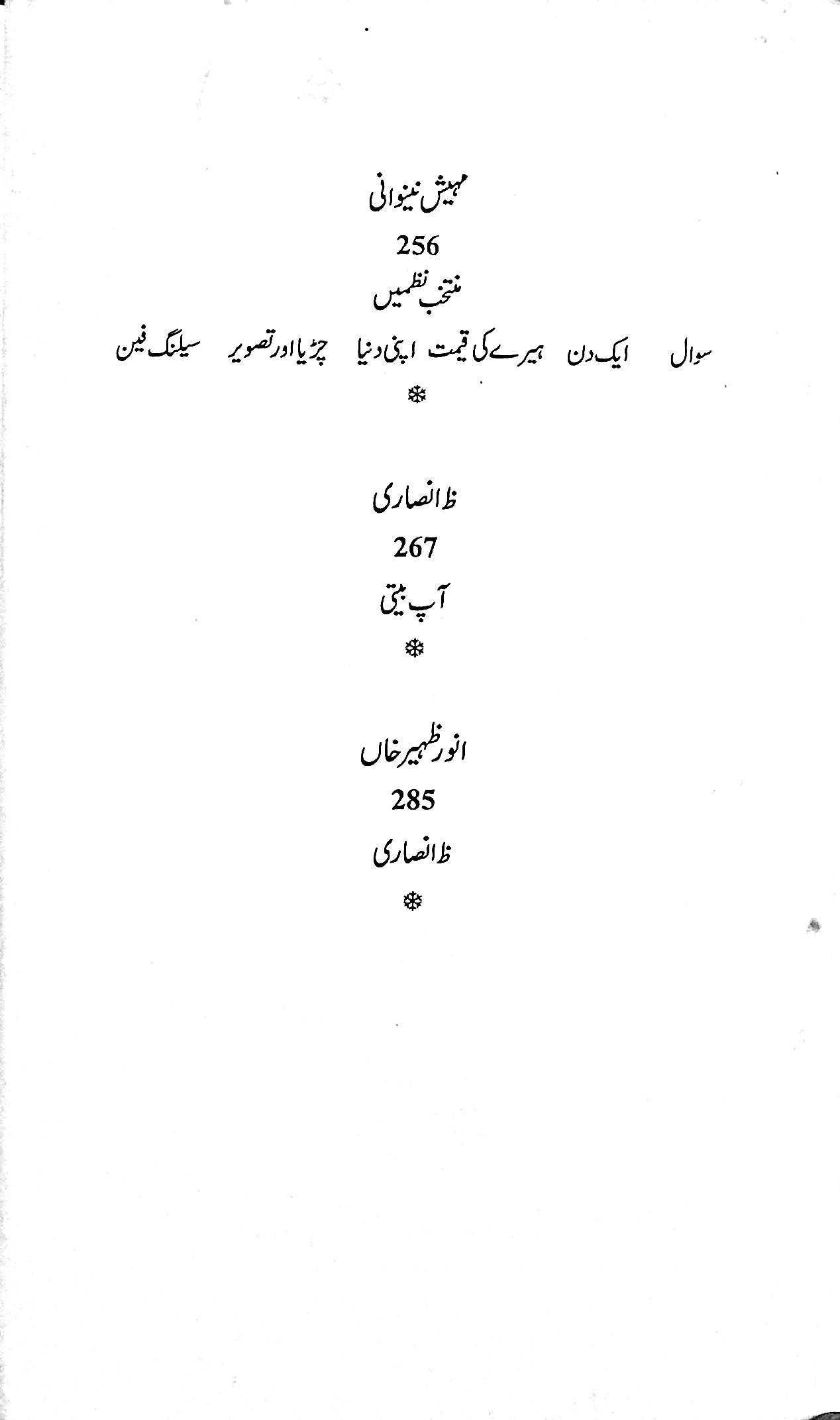 مہیش نینوانی

256

منتخب نظمیں

سوال   ایک دن   ہیرے کی قیمت   اپنی دنیا   چڑیا اور تصویر   سیلنگ فین

❄

ظ انصاری

267

آپ بیتی

❄

انور ظہیر خاں

285

ظ انصاری

❄